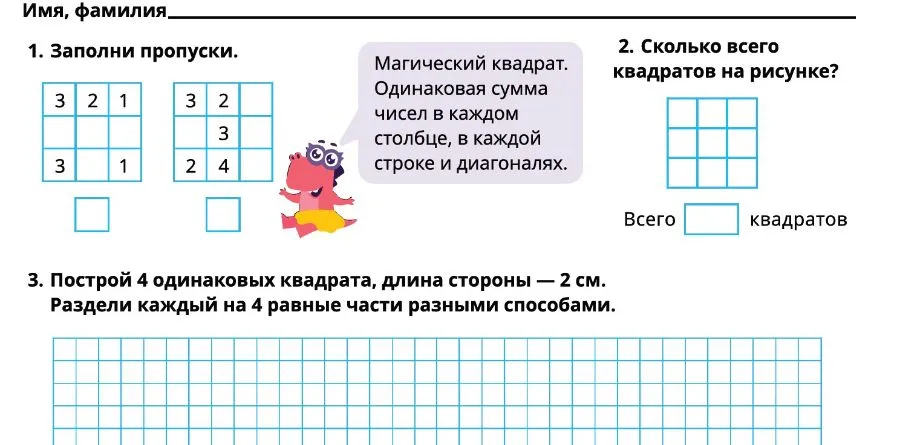 Имя, фамилия

1. Заполни пропуски.

| 3 | 2 | 1 |
|---|---|---|
|  |  |  |
| 3 |  | 1 |

| 3 | 2 |  |
|---|---|---|
|  | 3 |  |
| 2 | 4 |  |

Магический квадрат. Одинаковая сумма чисел в каждом столбце, в каждой строке и диагоналях.

2. Сколько всего квадратов на рисунке?

Всего квадратов

3. Построй 4 одинаковых квадрата, длина стороны — 2 см. Раздели каждый на 4 равные части разными способами.